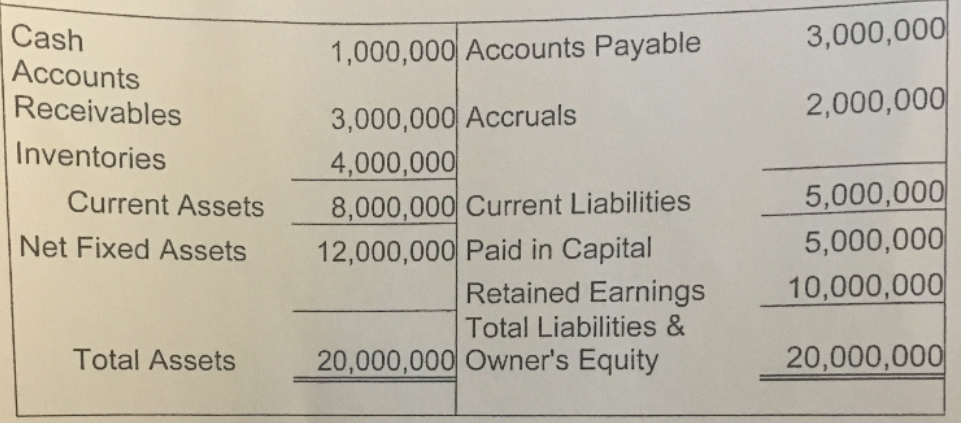 | | | | |
|---|---|---|---|
| Cash | 1,000,000 | Accounts Payable | 3,000,000 |
| Accounts Receivables | 3,000,000 | Accruals | 2,000,000 |
| Inventories | 4,000,000 | | |
| Current Assets | 8,000,000 | Current Liabilities | 5,000,000 |
| Net Fixed Assets | 12,000,000 | Paid in Capital | 5,000,000 |
| | | Retained Earnings | 10,000,000 |
| Total Assets | 20,000,000 | Total Liabilities & Owner's Equity | 20,000,000 |